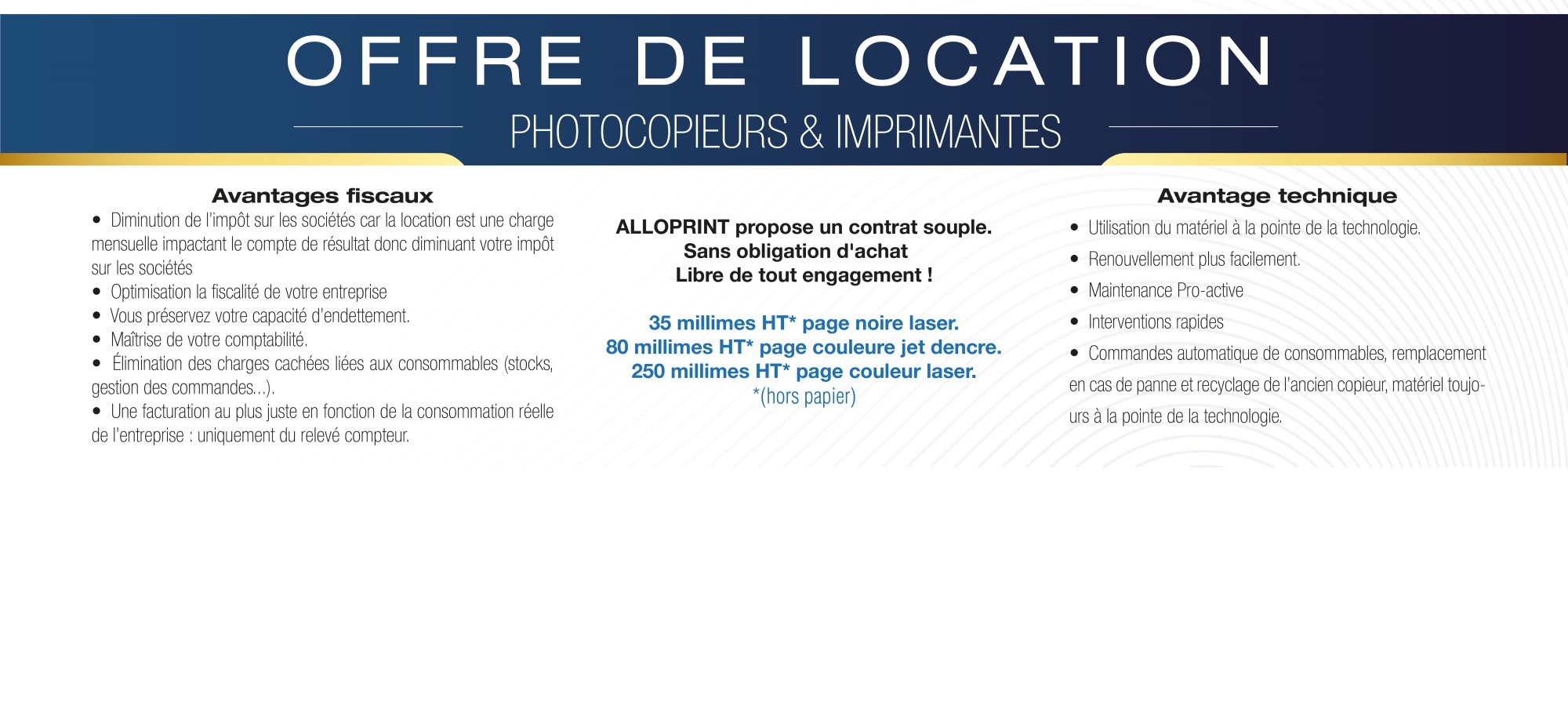 OFFRE DE LOCATION

PHOTOCOPIEURS & IMPRIMANTES

Avantages fiscaux

• Diminution de l'impôt sur les sociétés car la location est une charge mensuelle impactant le compte de résultat donc diminuant votre impôt sur les sociétés
• Optimisation la fiscalité de votre entreprise
• Vous préservez votre capacité d'endettement.
• Maîtrise de votre comptabilité.
• Élimination des charges cachées liées aux consommables (stocks, gestion des commandes...).
• Une facturation au plus juste en fonction de la consommation réelle de l'entreprise : uniquement du relevé compteur.

ALLOPRINT propose un contrat souple.
Sans obligation d'achat
Libre de tout engagement !

35 millimes HT* page noire laser.
80 millimes HT* page couleure jet dencre.
250 millimes HT* page couleur laser.
*(hors papier)

Avantage technique

• Utilisation du matériel à la pointe de la technologie.
• Renouvellement plus facilement.
• Maintenance Pro-active
• Interventions rapides
• Commandes automatique de consommables, remplacement en cas de panne et recyclage de l'ancien copieur, matériel toujours à la pointe de la technologie.